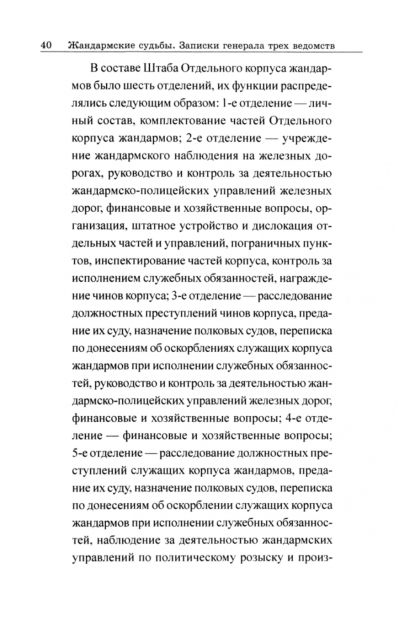 40 Жандармские судьбы. Записки генерала трех ведомств

В составе Штаба Отдельного корпуса жандармов было шесть отделений, их функции распределялись следующим образом: 1-е отделение — личный состав, комплектование частей Отдельного корпуса жандармов; 2-е отделение — учреждение жандармского наблюдения на железных дорогах, руководство и контроль за деятельностью жандармско-полицейских управлений железных дорог, финансовые и хозяйственные вопросы, организация, штатное устройство и дислокация отдельных частей и управлений, пограничных пунктов, инспектирование частей корпуса, контроль за исполнением служебных обязанностей, награждение чинов корпуса; 3-е отделение — расследование должностных преступлений чинов корпуса, предание их суду, назначение полковых судов, переписка по донесениям об оскорблениях служащих корпуса жандармов при исполнении служебных обязанностей, руководство и контроль за деятельностью жандармско-полицейских управлений железных дорог, финансовые и хозяйственные вопросы; 4-е отделение — финансовые и хозяйственные вопросы; 5-е отделение — расследование должностных преступлений служащих корпуса жандармов, предание их суду, назначение полковых судов, переписка по донесениям об оскорблении служащих корпуса жандармов при исполнении служебных обязанностей, наблюдение за деятельностью жандармских управлений по политическому розыску и произ-